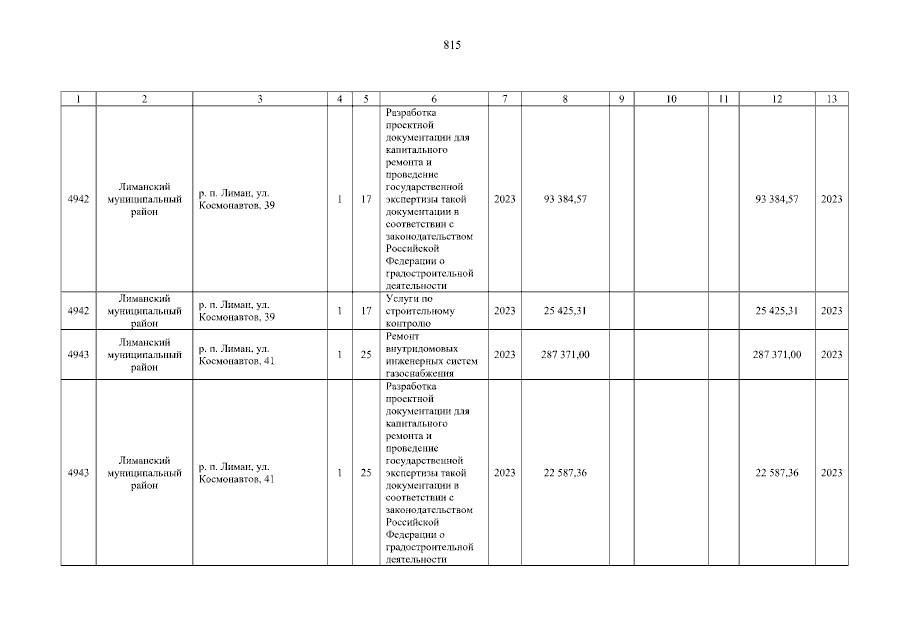 815

| 1 | 2 | 3 | 4 | 5 | 6 | 7 | 8 | 9 | 10 | 11 | 12 | 13 |
|---|---|---|---|---|---|---|---|---|---|---|---|---|
| 4942 | Лиманский муниципальный район | р. п. Лиман, ул. Космонавтов, 39 | 1 | 17 | Разработка проектной документации для капитального ремонта и проведение государственной экспертизы такой документации в соответствии с законодательством Российской Федерации о градостроительной деятельности | 2023 | 93 384,57 | | | | 93 384,57 | 2023 |
| 4942 | Лиманский муниципальный район | р. п. Лиман, ул. Космонавтов, 39 | 1 | 17 | Услуги по строительному контролю | 2023 | 25 425,31 | | | | 25 425,31 | 2023 |
| 4943 | Лиманский муниципальный район | р. п. Лиман, ул. Космонавтов, 41 | 1 | 25 | Ремонт внутридомовых инженерных систем газоснабжения | 2023 | 287 371,00 | | | | 287 371,00 | 2023 |
| 4943 | Лиманский муниципальный район | р. п. Лиман, ул. Космонавтов, 41 | 1 | 25 | Разработка проектной документации для капитального ремонта и проведение государственной экспертизы такой документации в соответствии с законодательством Российской Федерации о градостроительной деятельности | 2023 | 22 587,36 | | | | 22 587,36 | 2023 |